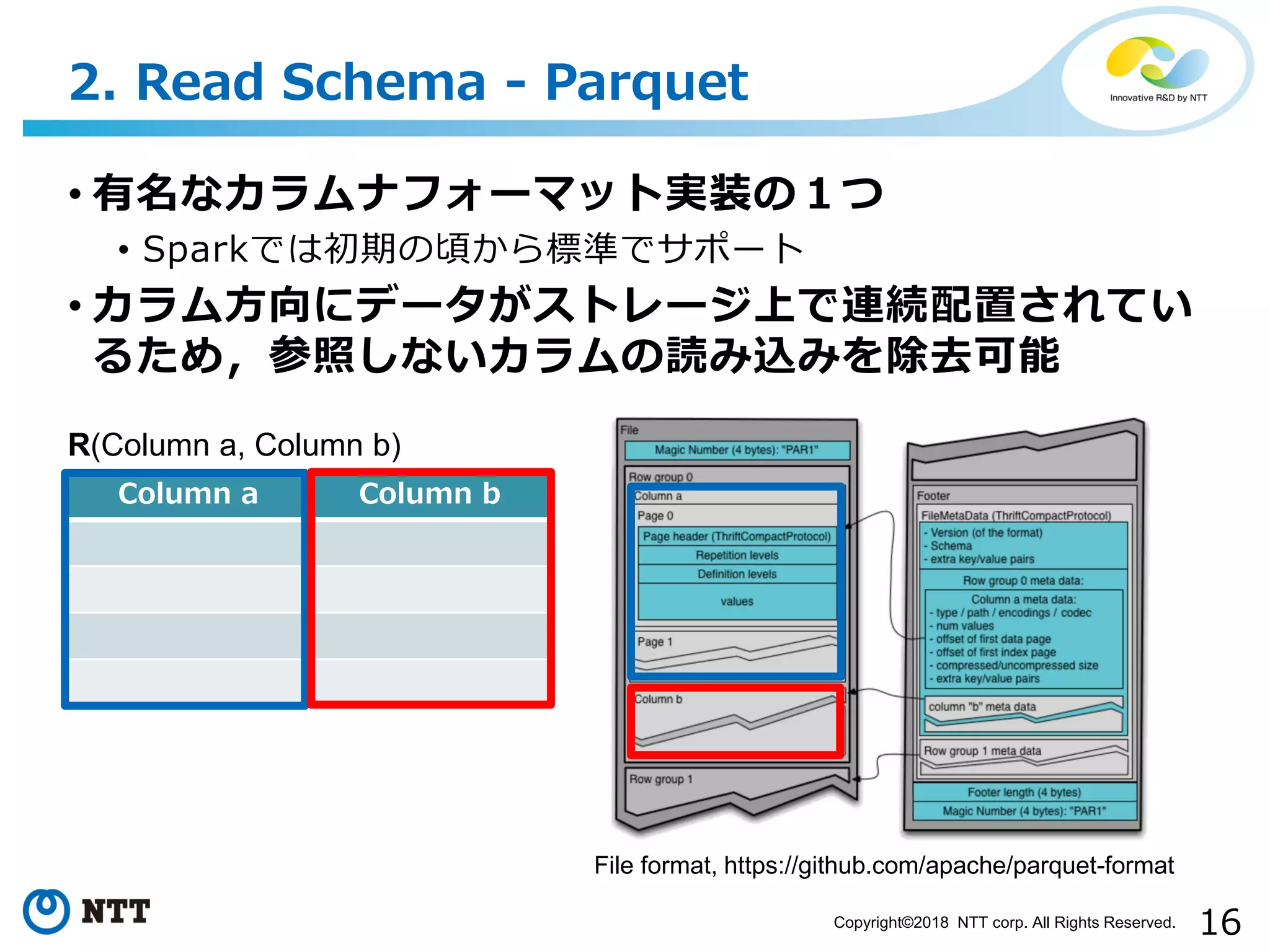 2. Read Schema - Parquet

Innovative R&D by NTT

• 有名なカラムナフォーマット実装の１つ

• Sparkでは初期の頃から標準でサポート

• カラム方向にデータがストレージ上で連続配置されているため，参照しないカラムの読み込みを除去可能

R(Column a, Column b)

| Column a | Column b |
|---|---|
| | |
| | |
| | |
| | |

File

Magic Number (4 bytes): "PAR1"

Row group 0

Column a

Page 0

Page header (ThriftCompactProtocol)

Repetition levels

Definition levels

values

Page 1

Column b

Row group 1

Footer

FileMetaData (ThriftCompactProtocol)

- Version (of the format)
- Schema
- extra key/value pairs

Row group 0 meta data:

Column a meta data:
- type / path / encodings / codec
- num values
- offset of first data page
- offset of first index page
- compressed/uncompressed size
- extra key/value pairs

column "b" meta data

Row group 1 meta data

Footer length (4 bytes)

Magic Number (4 bytes): "PAR1"

File format, https://github.com/apache/parquet-format

NTT

Copyright©2018 NTT corp. All Rights Reserved.

16